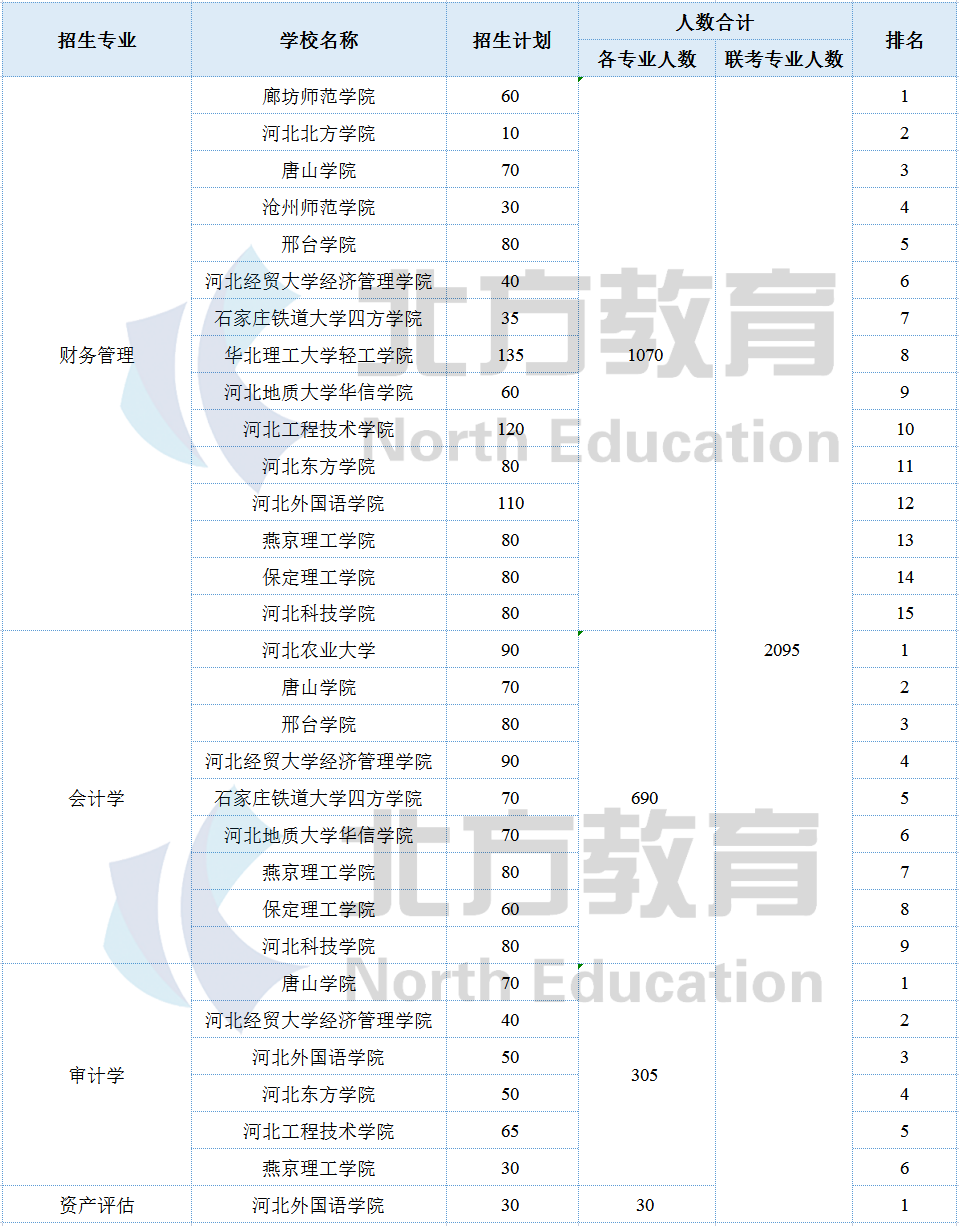 | 招生专业 | 学校名称 | 招生计划 | 人数合计 各专业人数 | 人数合计 联考专业人数 | 排名 |
|---|---|---|---|---|---|
| 财务管理 | 廊坊师范学院 | 60 | 1070 | 2095 | 1 |
| | 河北北方学院 | 10 | | | 2 |
| | 唐山学院 | 70 | | | 3 |
| | 沧州师范学院 | 30 | | | 4 |
| | 邢台学院 | 80 | | | 5 |
| | 河北经贸大学经济管理学院 | 40 | | | 6 |
| | 石家庄铁道大学四方学院 | 35 | | | 7 |
| | 华北理工大学轻工学院 | 135 | | | 8 |
| | 河北地质大学华信学院 | 60 | | | 9 |
| | 河北工程技术学院 | 120 | | | 10 |
| | 河北东方学院 | 80 | | | 11 |
| | 河北外国语学院 | 110 | | | 12 |
| | 燕京理工学院 | 80 | | | 13 |
| | 保定理工学院 | 80 | | | 14 |
| | 河北科技学院 | 80 | | | 15 |
| 会计学 | 河北农业大学 | 90 | 690 | | 1 |
| | 唐山学院 | 70 | | | 2 |
| | 邢台学院 | 80 | | | 3 |
| | 河北经贸大学经济管理学院 | 90 | | | 4 |
| | 石家庄铁道大学四方学院 | 70 | | | 5 |
| | 河北地质大学华信学院 | 70 | | | 6 |
| | 燕京理工学院 | 80 | | | 7 |
| | 保定理工学院 | 60 | | | 8 |
| | 河北科技学院 | 80 | | | 9 |
| 审计学 | 唐山学院 | 70 | 305 | | 1 |
| | 河北经贸大学经济管理学院 | 40 | | | 2 |
| | 河北外国语学院 | 50 | | | 3 |
| | 河北东方学院 | 50 | | | 4 |
| | 河北工程技术学院 | 65 | | | 5 |
| | 燕京理工学院 | 30 | | | 6 |
| 资产评估 | 河北外国语学院 | 30 | 30 | | 1 |

北方教育
North Education
北方教育
North Education